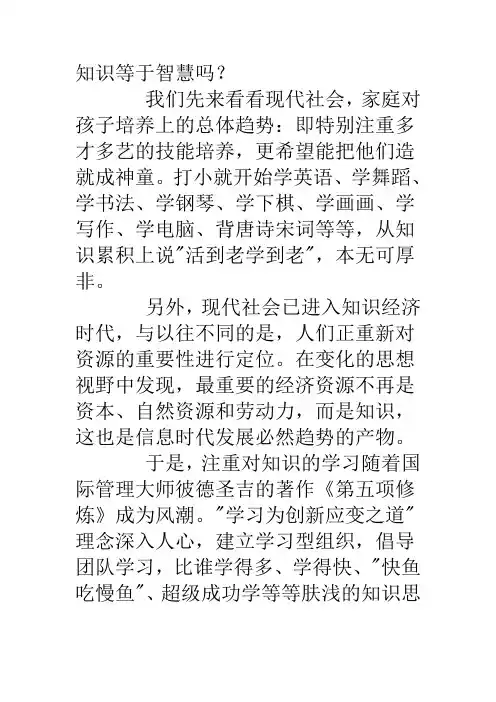 知识等于智慧吗？

我们先来看看现代社会，家庭对孩子培养上的总体趋势：即特别注重多才多艺的技能培养，更希望能把他们造就成神童。打小就开始学英语、学舞蹈、学书法、学钢琴、学下棋、学画画、学写作、学电脑、背唐诗宋词等等，从知识累积上说"活到老学到老"，本无可厚非。

另外，现代社会已进入知识经济时代，与以往不同的是，人们正重新对资源的重要性进行定位。在变化的思想视野中发现，最重要的经济资源不再是资本、自然资源和劳动力，而是知识，这也是信息时代发展必然趋势的产物。

于是，注重对知识的学习随着国际管理大师彼德圣吉的著作《第五项修炼》成为风潮。"学习为创新应变之道"理念深入人心，建立学习型组织，倡导团队学习，比谁学得多、学得快、"快鱼吃慢鱼"、超级成功学等等肤浅的知识思